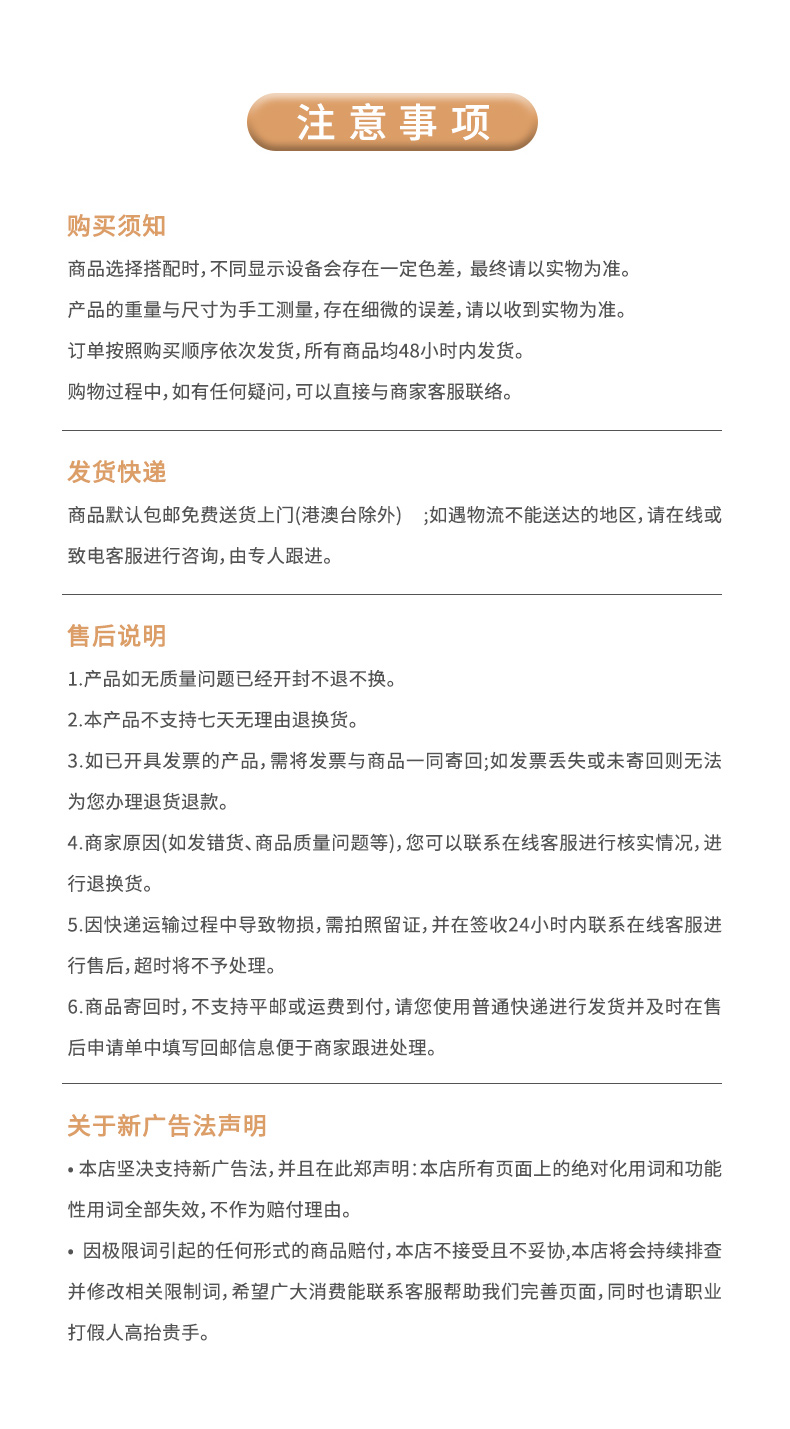 注意事项

购买须知

商品选择搭配时，不同显示设备会存在一定色差，最终请以实物为准。

产品的重量与尺寸为手工测量，存在细微的误差，请以收到实物为准。

订单按照购买顺序依次发货，所有商品均48小时内发货。

购物过程中，如有任何疑问，可以直接与商家客服联络。

发货快递

商品默认包邮免费送货上门(港澳台除外) ;如遇物流不能送达的地区，请在线或致电客服进行咨询，由专人跟进。

售后说明

1.产品如无质量问题已经开封不退不换。

2.本产品不支持七天无理由退换货。

3.如已开具发票的产品，需将发票与商品一同寄回;如发票丢失或未寄回则无法为您办理退货退款。

4.商家原因(如发错货、商品质量问题等)，您可以联系在线客服进行核实情况，进行退换货。

5.因快递运输过程中导致物损，需拍照留证，并在签收24小时内联系在线客服进行售后，超时将不予处理。

6.商品寄回时，不支持平邮或运费到付，请您使用普通快递进行发货并及时在售后申请单中填写回邮信息便于商家跟进处理。

关于新广告法声明

• 本店坚决支持新广告法，并且在此郑声明：本店所有页面上的绝对化用词和功能性用词全部失效，不作为赔付理由。

• 因极限词引起的任何形式的商品赔付，本店不接受且不妥协,本店将会持续排查并修改相关限制词，希望广大消费能联系客服帮助我们完善页面，同时也请职业打假人高抬贵手。